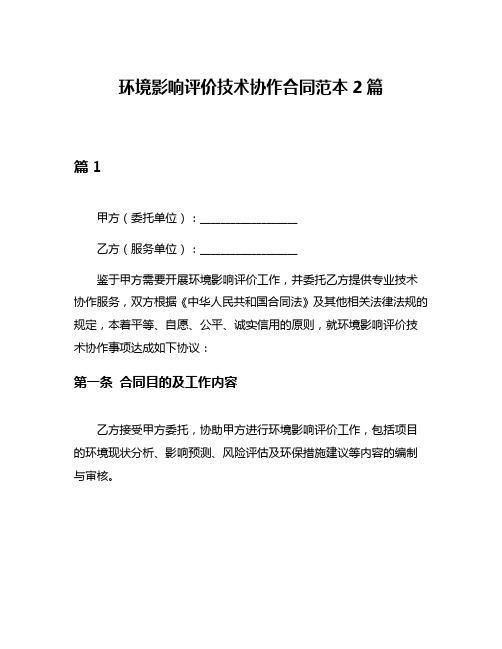 环境影响评价技术协作合同范本 2 篇

篇 1

甲方（委托单位）：________________

乙方（服务单位）：________________

鉴于甲方需要开展环境影响评价工作，并委托乙方提供专业技术协作服务，双方根据《中华人民共和国合同法》及其他相关法律法规的规定，本着平等、自愿、公平、诚实信用的原则，就环境影响评价技术协作事项达成如下协议：

第一条 合同目的及工作内容

乙方接受甲方委托，协助甲方进行环境影响评价工作，包括项目的环境现状分析、影响预测、风险评估及环保措施建议等内容的编制与审核。